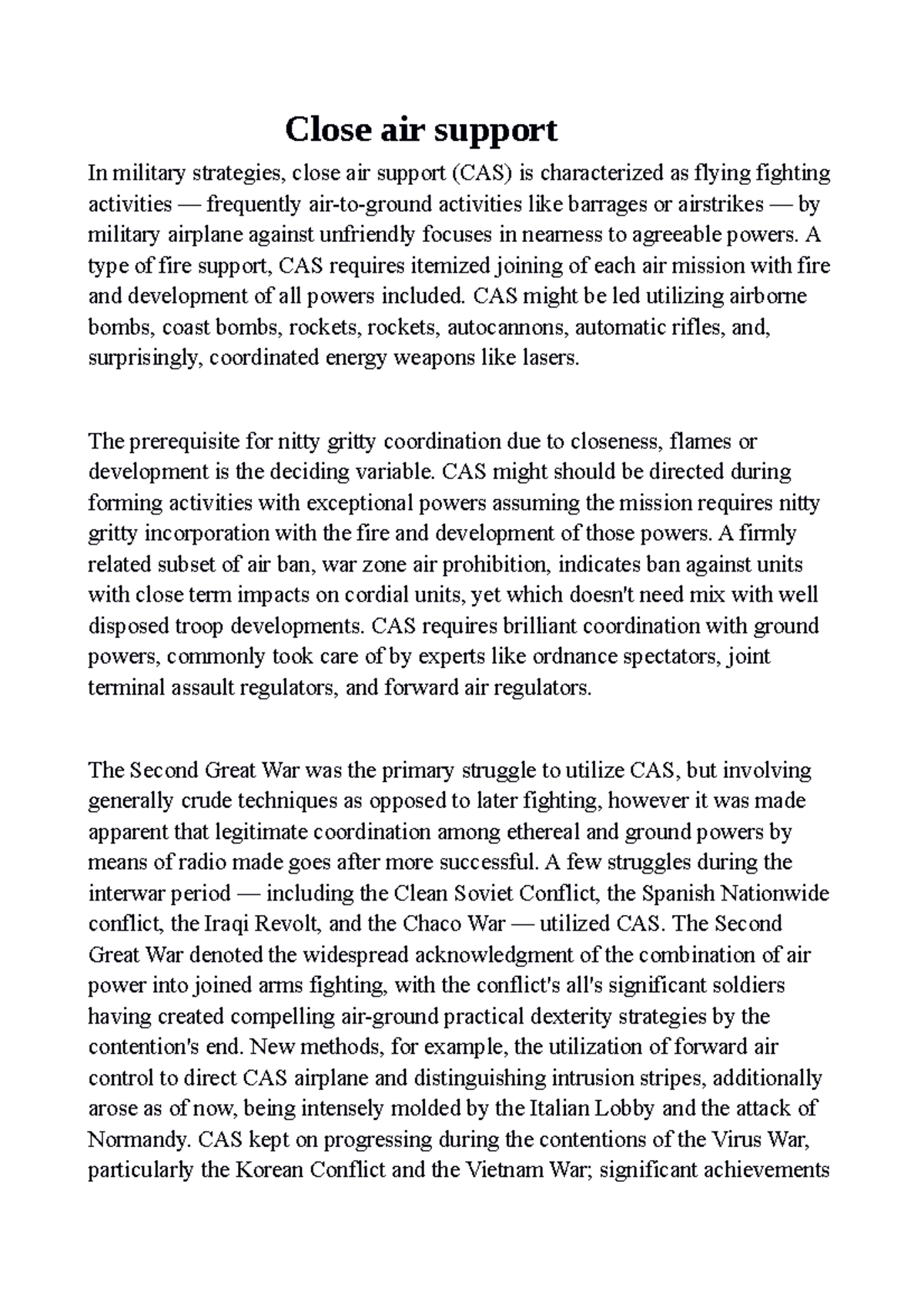 Close air support

In military strategies, close air support (CAS) is characterized as flying fighting activities — frequently air-to-ground activities like barrages or airstrikes — by military airplane against unfriendly focuses in nearness to agreeable powers. A type of fire support, CAS requires itemized joining of each air mission with fire and development of all powers included. CAS might be led utilizing airborne bombs, coast bombs, rockets, rockets, autocannons, automatic rifles, and, surprisingly, coordinated energy weapons like lasers.

The prerequisite for nitty gritty coordination due to closeness, flames or development is the deciding variable. CAS might should be directed during forming activities with exceptional powers assuming the mission requires nitty gritty incorporation with the fire and development of those powers. A firmly related subset of air ban, war zone air prohibition, indicates ban against units with close term impacts on cordial units, yet which doesn't need mix with well disposed troop developments. CAS requires brilliant coordination with ground powers, commonly took care of by experts like ordnance spectators, joint terminal assault regulators, and forward air regulators.

The Second Great War was the primary struggle to utilize CAS, but involving generally crude techniques as opposed to later fighting, however it was made apparent that legitimate coordination among ethereal and ground powers by means of radio made goes after more successful. A few struggles during the interwar period — including the Clean Soviet Conflict, the Spanish Nationwide conflict, the Iraqi Revolt, and the Chaco War — utilized CAS. The Second Great War denoted the widespread acknowledgment of the combination of air power into joined arms fighting, with the conflict's all's significant soldiers having created compelling air-ground practical dexterity strategies by the contention's end. New methods, for example, the utilization of forward air control to direct CAS airplane and distinguishing intrusion stripes, additionally arose as of now, being intensely molded by the Italian Lobby and the attack of Normandy. CAS kept on progressing during the contentions of the Virus War, particularly the Korean Conflict and the Vietnam War; significant achievements